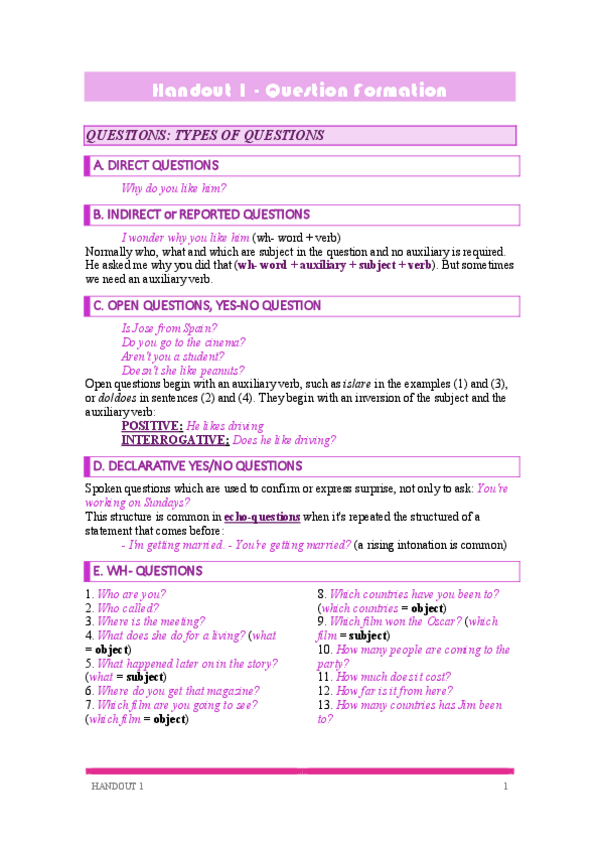 Handout 1 - Question Formation

QUESTIONS: TYPES OF QUESTIONS

A. DIRECT QUESTIONS

Why do you like him?

B. INDIRECT or REPORTED QUESTIONS

I wonder why you like him (wh- word + verb)
Normally who, what and which are subject in the question and no auxiliary is required. He asked me why you did that (wh- word + auxiliary + subject + verb). But sometimes we need an auxiliary verb.

C. OPEN QUESTIONS, YES-NO QUESTION

Is Jose from Spain?
Do you go to the cinema?
Aren't you a student?
Doesn't she like peanuts?
Open questions begin with an auxiliary verb, such as is/are in the examples (1) and (3), or do/does in sentences (2) and (4). They begin with an inversion of the subject and the auxiliary verb:
POSITIVE: He likes driving
INTERROGATIVE: Does he like driving?

D. DECLARATIVE YES/NO QUESTIONS

Spoken questions which are used to confirm or express surprise, not only to ask: You're working on Sundays?
This structure is common in echo-questions when it's repeated the structured of a statement that comes before:
- I'm getting married. - You're getting married? (a rising intonation is common)

E. WH- QUESTIONS

1. Who are you?
2. Who called?
3. Where is the meeting?
4. What does she do for a living? (what = object)
5. What happened later on in the story? (what = subject)
6. Where do you get that magazine?
7. Which film are you going to see? (which film = object)

8. Which countries have you been to? (which countries = object)
9. Which film won the Oscar? (which film = subject)
10. How many people are coming to the party?
11. How much does it cost?
12. How far is it from here?
13. How many countries has Jim been to?

HANDOUT 1 1